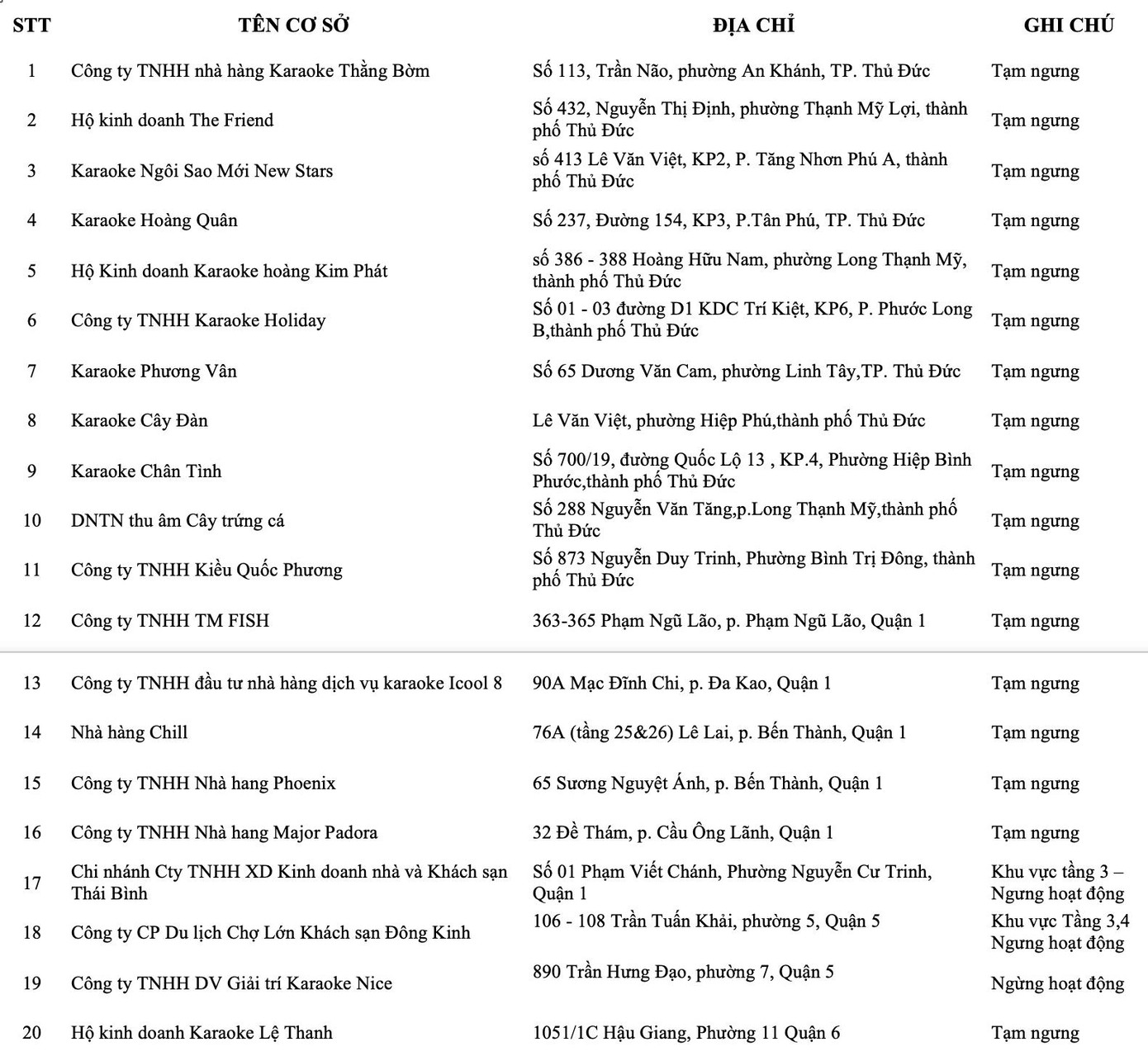 | STT | TÊN CƠ SỞ | ĐỊA CHỈ | GHI CHÚ |
|---|---|---|---|
| 1 | Công ty TNHH nhà hàng Karaoke Thằng Bờm | Số 113, Trần Não, phường An Khánh, TP. Thủ Đức | Tạm ngưng |
| 2 | Hộ kinh doanh The Friend | Số 432, Nguyễn Thị Định, phường Thạnh Mỹ Lợi, thành phố Thủ Đức | Tạm ngưng |
| 3 | Karaoke Ngôi Sao Mới New Stars | số 413 Lê Văn Việt, KP2, P. Tăng Nhơn Phú A, thành phố Thủ Đức | Tạm ngưng |
| 4 | Karaoke Hoàng Quân | Số 237, Đường 154, KP3, P.Tân Phú, TP. Thủ Đức | Tạm ngưng |
| 5 | Hộ Kinh doanh Karaoke hoàng Kim Phát | số 386 - 388 Hoàng Hữu Nam, phường Long Thạnh Mỹ, thành phố Thủ Đức | Tạm ngưng |
| 6 | Công ty TNHH Karaoke Holiday | Số 01 - 03 đường D1 KDC Trí Kiệt, KP6, P. Phước Long B,thành phố Thủ Đức | Tạm ngưng |
| 7 | Karaoke Phương Vân | Số 65 Dương Văn Cam, phường Linh Tây,TP. Thủ Đức | Tạm ngưng |
| 8 | Karaoke Cây Đàn | Lê Văn Việt, phường Hiệp Phú,thành phố Thủ Đức | Tạm ngưng |
| 9 | Karaoke Chân Tình | Số 700/19, đường Quốc Lộ 13 , KP.4, Phường Hiệp Bình Phước,thành phố Thủ Đức | Tạm ngưng |
| 10 | DNTN thu âm Cây trứng cá | Số 288 Nguyễn Văn Tăng,p.Long Thạnh Mỹ,thành phố Thủ Đức | Tạm ngưng |
| 11 | Công ty TNHH Kiều Quốc Phương | Số 873 Nguyễn Duy Trinh, Phường Bình Trị Đông, thành phố Thủ Đức | Tạm ngưng |
| 12 | Công ty TNHH TM FISH | 363-365 Phạm Ngũ Lão, p. Phạm Ngũ Lão, Quận 1 | Tạm ngưng |
| 13 | Công ty TNHH đầu tư nhà hàng dịch vụ karaoke Icool 8 | 90A Mạc Đĩnh Chi, p. Đa Kao, Quận 1 | Tạm ngưng |
| 14 | Nhà hàng Chill | 76A (tầng 25&26) Lê Lai, p. Bến Thành, Quận 1 | Tạm ngưng |
| 15 | Công ty TNHH Nhà hang Phoenix | 65 Sương Nguyệt Ánh, p. Bến Thành, Quận 1 | Tạm ngưng |
| 16 | Công ty TNHH Nhà hang Major Padora | 32 Đề Thám, p. Cầu Ông Lãnh, Quận 1 | Tạm ngưng |
| 17 | Chi nhánh Cty TNHH XD Kinh doanh nhà và Khách sạn Thái Bình | Số 01 Phạm Viết Chánh, Phường Nguyễn Cư Trinh, Quận 1 | Khu vực tầng 3 – Ngưng hoạt động |
| 18 | Công ty CP Du lịch Chợ Lớn Khách sạn Đông Kinh | 106 - 108 Trần Tuấn Khải, phường 5, Quận 5 | Khu vực Tầng 3,4 Ngưng hoạt động |
| 19 | Công ty TNHH DV Giải trí Karaoke Nice | 890 Trần Hưng Đạo, phường 7, Quận 5 | Ngừng hoạt động |
| 20 | Hộ kinh doanh Karaoke Lệ Thanh | 1051/1C Hậu Giang, Phường 11 Quận 6 | Tạm ngưng |